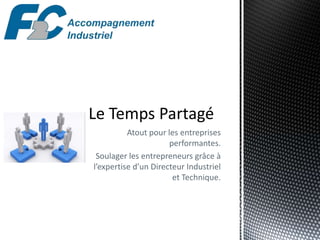 F2C Accompagnement Industriel

Le Temps Partagé

Atout pour les entreprises performantes.

Soulager les entrepreneurs grâce à l'expertise d'un Directeur Industriel et Technique.